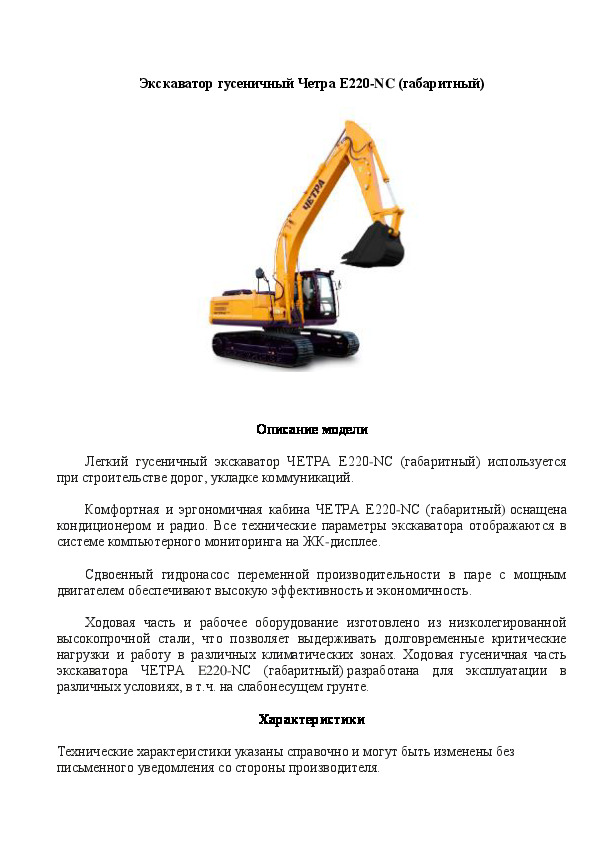 Экскаватор гусеничный Четра Е220-NC (габаритный)

ЧЕТРА

Описание модели

Легкий гусеничный экскаватор ЧЕТРА Е220-NC (габаритный) используется при строительстве дорог, укладке коммуникаций.

Комфортная и эргономичная кабина ЧЕТРА Е220-NC (габаритный) оснащена кондиционером и радио. Все технические параметры экскаватора отображаются в системе компьютерного мониторинга на ЖК-дисплее.

Сдвоенный гидронасос переменной производительности в паре с мощным двигателем обеспечивают высокую эффективность и экономичность.

Ходовая часть и рабочее оборудование изготовлено из низколегированной высокопрочной стали, что позволяет выдерживать долговременные критические нагрузки и работу в различных климатических зонах. Ходовая гусеничная часть экскаватора ЧЕТРА Е220-NC (габаритный) разработана для эксплуатации в различных условиях, в т.ч. на слабонесущем грунте.

Характеристики

Технические характеристики указаны справочно и могут быть изменены без письменного уведомления со стороны производителя.